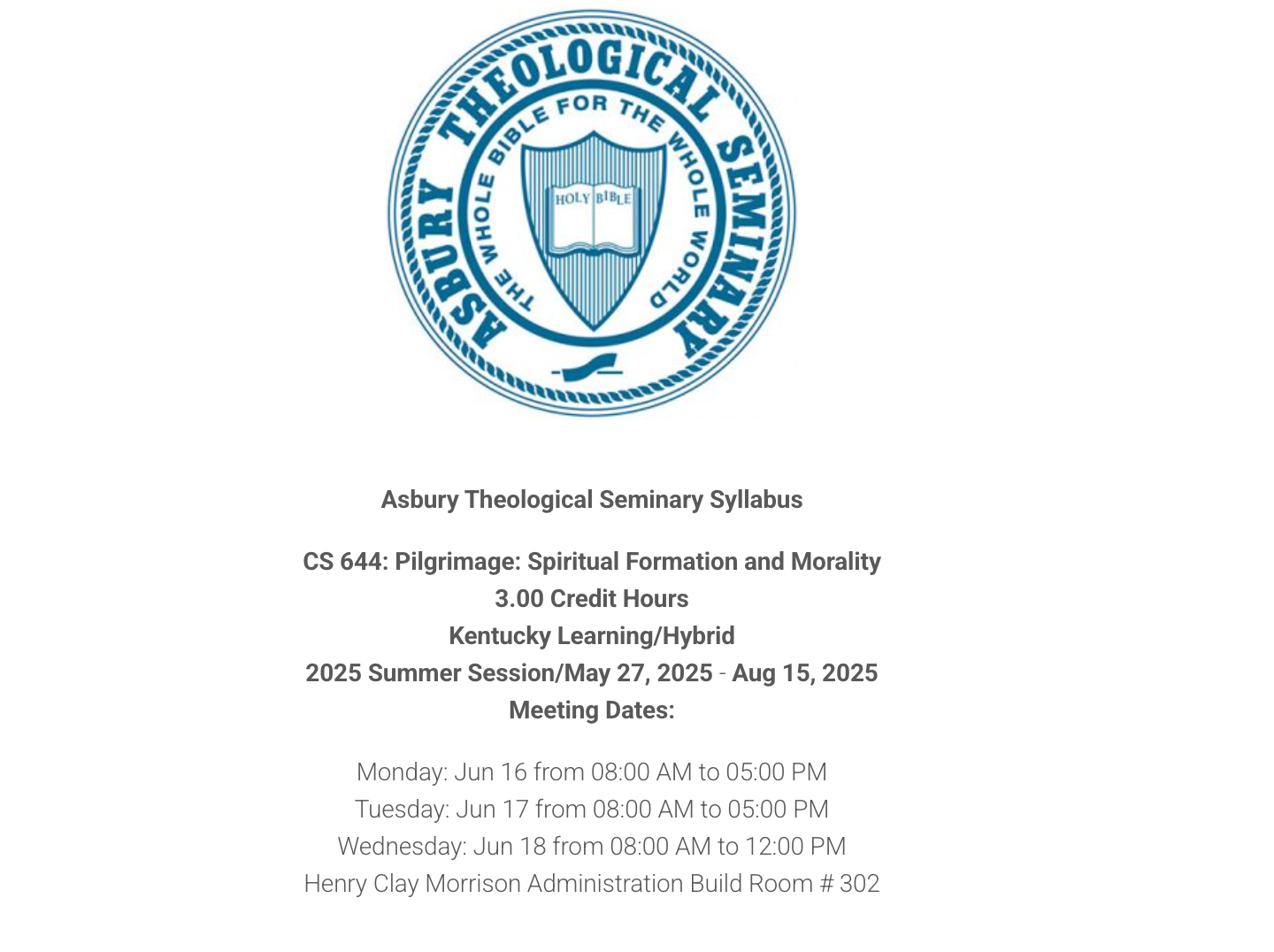 ASBURY THEOLOGICAL SEMINARY
THE WHOLE BIBLE FOR THE WHOLE WORLD
HOLY BIBLE

Asbury Theological Seminary Syllabus

CS 644: Pilgrimage: Spiritual Formation and Morality
3.00 Credit Hours
Kentucky Learning/Hybrid
2025 Summer Session/May 27, 2025 - Aug 15, 2025
Meeting Dates:

Monday: Jun 16 from 08:00 AM to 05:00 PM
Tuesday: Jun 17 from 08:00 AM to 05:00 PM
Wednesday: Jun 18 from 08:00 AM to 12:00 PM
Henry Clay Morrison Administration Build Room # 302